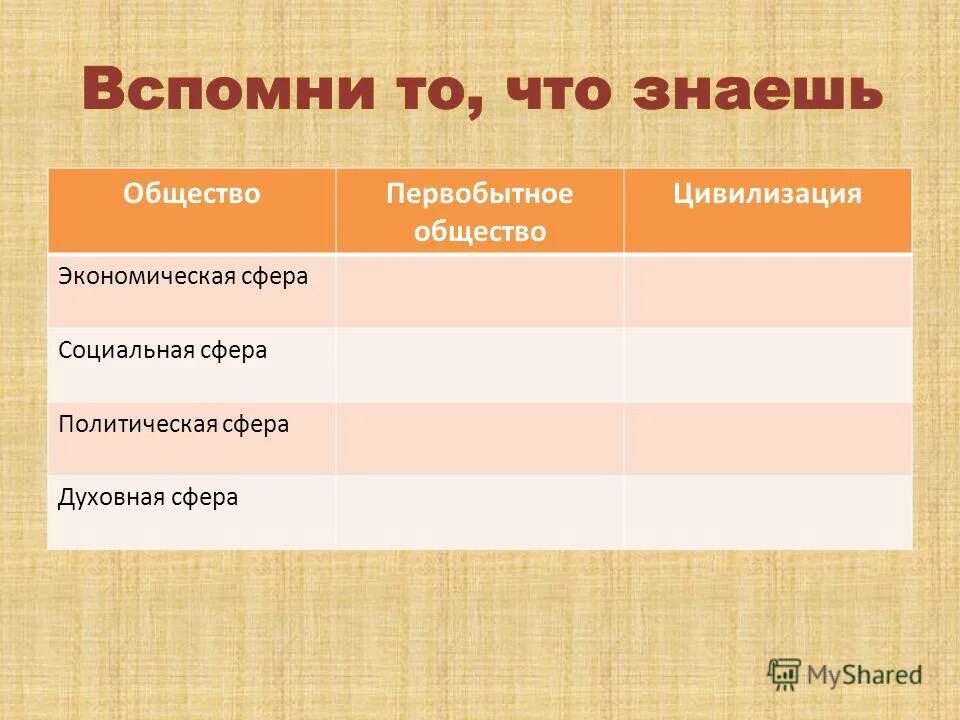 Вспомни то, что знаешь

| Общество | Первобытное общество | Цивилизация |
|---|---|---|
| Экономическая сфера | | |
| Социальная сфера | | |
| Политическая сфера | | |
| Духовная сфера | | |

MyShared